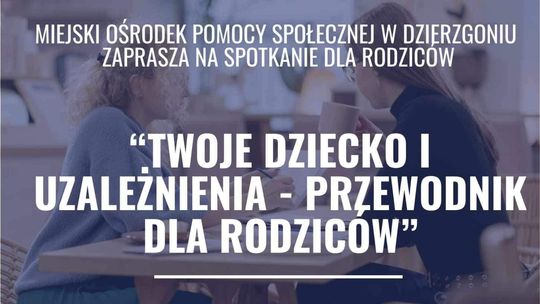 MIEJSKI OŚRODEK POMOCY SPOŁECZNEJ W DZIERZGONIU ZAPRASZA NA SPOTKANIE DLA RODZICÓW

“TWOJE DZIECKO I UZALEŻNIENIA - PRZEWODNIK DLA RODZICÓW”